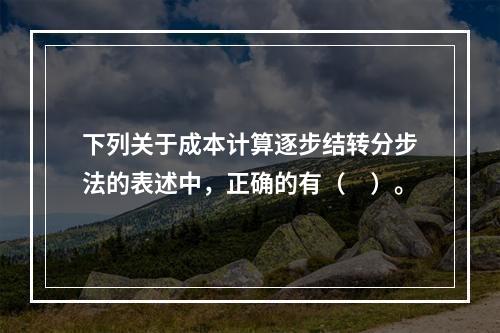 下列关于成本计算逐步结转分步法的表述中，正确的有（　）。